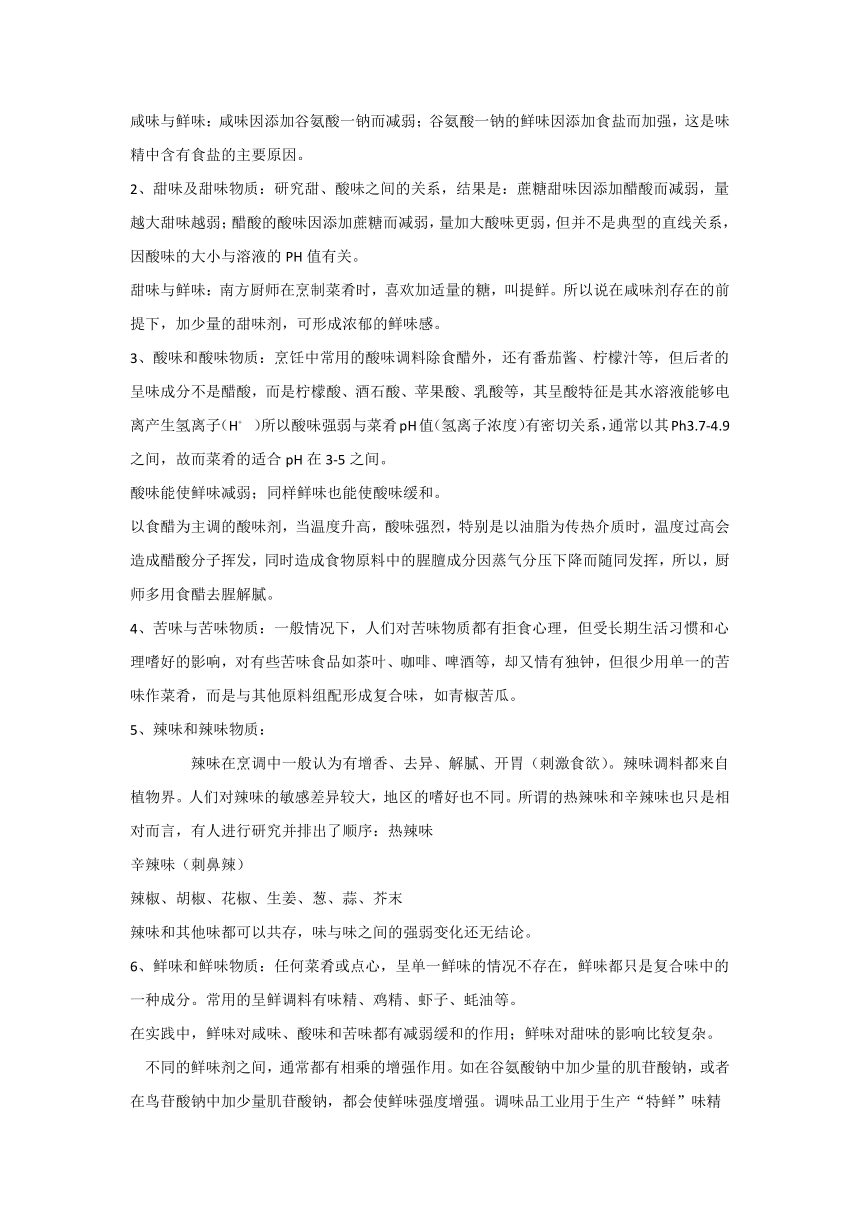 咸味与鲜味：咸味因添加谷氨酸一钠而减弱；谷氨酸一钠的鲜味因添加食盐而加强，这是味精中含有食盐的主要原因。

2、甜味及甜味物质：研究甜、酸味之间的关系，结果是：蔗糖甜味因添加醋酸而减弱，量越大甜味越弱；醋酸的酸味因添加蔗糖而减弱，量加大酸味更弱，但并不是典型的直线关系，因酸味的大小与溶液的 PH 值有关。

甜味与鲜味：南方厨师在烹制菜肴时，喜欢加适量的糖，叫提鲜。所以说在咸味剂存在的前提下，加少量的甜味剂，可形成浓郁的鲜味感。

3、酸味和酸味物质：烹饪中常用的酸味调料除食醋外，还有番茄酱、柠檬汁等，但后者的呈味成分不是醋酸，而是柠檬酸、酒石酸、苹果酸、乳酸等，其呈酸特征是其水溶液能够电离产生氢离子（$H^+$ ）所以酸味强弱与菜肴pH值（氢离子浓度）有密切关系，通常以其Ph3.7-4.9之间，故而菜肴的适合 pH 在 3-5 之间。

酸味能使鲜味减弱；同样鲜味也能使酸味缓和。

以食醋为主调的酸味剂，当温度升高，酸味强烈，特别是以油脂为传热介质时，温度过高会造成醋酸分子挥发，同时造成食物原料中的腥膻成分因蒸气分压下降而随同发挥，所以，厨师多用食醋去腥解腻。

4、苦味与苦味物质：一般情况下，人们对苦味物质都有拒食心理，但受长期生活习惯和心理嗜好的影响，对有些苦味食品如茶叶、咖啡、啤酒等，却又情有独钟，但很少用单一的苦味作菜肴，而是与其他原料组配形成复合味，如青椒苦瓜。

5、辣味和辣味物质：

辣味在烹调中一般认为有增香、去异、解腻、开胃（刺激食欲）。辣味调料都来自植物界。人们对辣味的敏感差异较大，地区的嗜好也不同。所谓的热辣味和辛辣味也只是相对而言，有人进行研究并排出了顺序：热辣味

辛辣味（刺鼻辣）

辣椒、胡椒、花椒、生姜、葱、蒜、芥末

辣味和其他味都可以共存，味与味之间的强弱变化还无结论。

6、鲜味和鲜味物质：任何菜肴或点心，呈单一鲜味的情况不存在，鲜味都只是复合味中的一种成分。常用的呈鲜调料有味精、鸡精、虾子、蚝油等。

在实践中，鲜味对咸味、酸味和苦味都有减弱缓和的作用；鲜味对甜味的影响比较复杂。

不同的鲜味剂之间，通常都有相乘的增强作用。如在谷氨酸钠中加少量的肌苷酸钠，或者在鸟苷酸钠中加少量肌苷酸钠，都会使鲜味强度增强。调味品工业用于生产“特鲜”味精